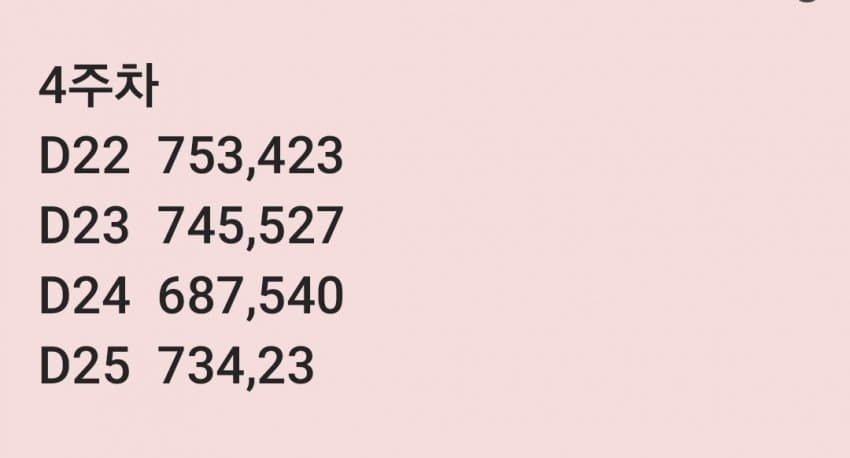 4주차
D22 753,423
D23 745,527
D24 687,540
D25 734,23